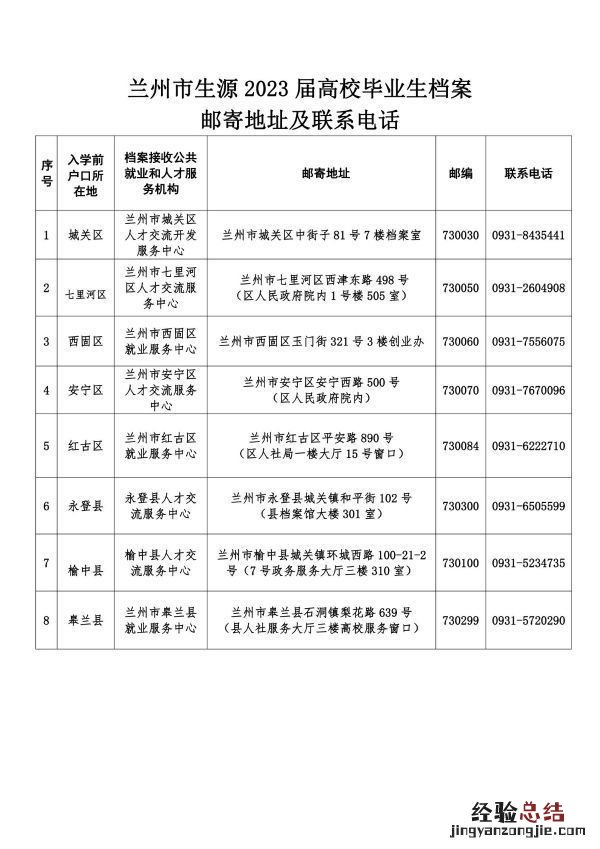 兰州市生源 2023 届高校毕业生档案
邮寄地址及联系电话

| 序号 | 入学前户口所在地 | 档案接收公共就业和人才服务机构 | 邮寄地址 | 邮编 | 联系电话 |
|---|---|---|---|---|---|
| 1 | 城关区 | 兰州市城关区人才交流开发服务中心 | 兰州市城关区中街子 81 号 7 楼档案室 | 730030 | 0931-8435441 |
| 2 | 七里河区 | 兰州市七里河区人才交流服务中心 | 兰州市七里河区西津东路 498 号（区人民政府院内 1 号楼 505 室） | 730050 | 0931-2604908 |
| 3 | 西固区 | 兰州市西固区就业服务中心 | 兰州市西固区玉门街 321 号 3 楼创业办 | 730060 | 0931-7556075 |
| 4 | 安宁区 | 兰州市安宁区人才交流服务中心 | 兰州市安宁区安宁西路 500 号（区人民政府院内） | 730070 | 0931-7670096 |
| 5 | 红古区 | 兰州市红古区就业服务中心 | 兰州市红古区平安路 890 号（区人社局一楼大厅 15 号窗口） | 730084 | 0931-6222710 |
| 6 | 永登县 | 永登县人才交流服务中心 | 兰州市永登县城关镇和平街 102 号（县档案馆大楼 301 室） | 730300 | 0931-6505599 |
| 7 | 榆中县 | 榆中县人才交流服务中心 | 兰州市榆中县城关镇环城西路 100-21-2 号（7 号政务服务大厅三楼 310 室） | 730100 | 0931-5234735 |
| 8 | 皋兰县 | 兰州市皋兰县就业服务中心 | 兰州市皋兰县石洞镇梨花路 639 号（县人社服务大厅三楼高校服务窗口） | 730299 | 0931-5720290 |

经验总结
jingyanzongjie.com